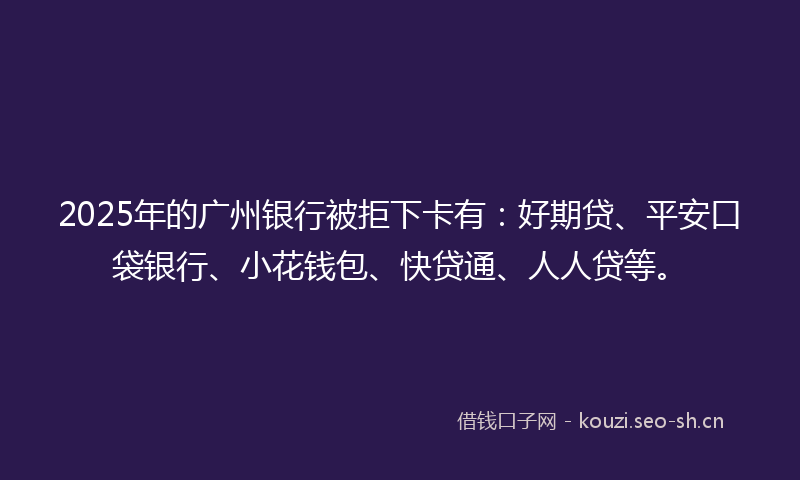 2025年的广州银行被拒下卡有：好期贷、平安口袋银行、小花钱包、快贷通、人人贷等。

借钱口子网 - kouzi.seo-sh.cn